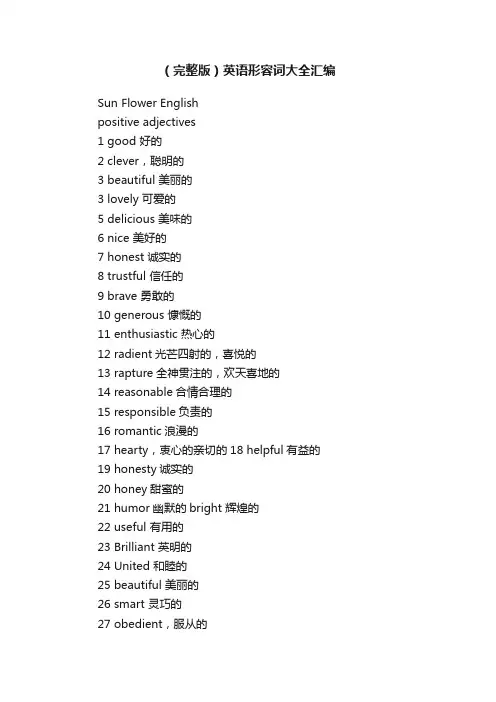 （完整版）英语形容词大全汇编

Sun Flower English
positive adjectives
1 good 好的
2 clever，聪明的
3 beautiful 美丽的
3 lovely 可爱的
5 delicious 美味的
6 nice 美好的
7 honest 诚实的
8 trustful 信任的
9 brave 勇敢的
10 generous 慷慨的
11 enthusiastic 热心的
12 radient 光芒四射的，喜悦的
13 rapture 全神贯注的，欢天喜地的
14 reasonable 合情合理的
15 responsible 负责的
16 romantic 浪漫的
17 hearty，衷心的亲切的 18 helpful 有益的
19 honesty 诚实的
20 honey 甜蜜的
21 humor 幽默的 bright 辉煌的
22 useful 有用的
23 Brilliant 英明的
24 United 和睦的
25 beautiful 美丽的
26 smart 灵巧的
27 obedient，服从的